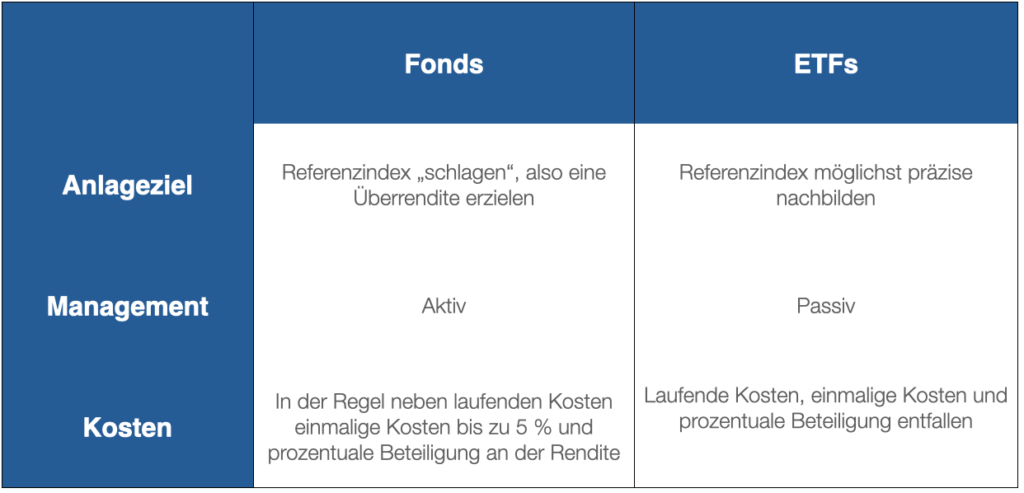 | | Fonds | ETFs |
|---|---|---|
| Anlageziel | Referenzindex „schlagen“, also eine Überrendite erzielen | Referenzindex möglichst präzise nachbilden |
| Management | Aktiv | Passiv |
| Kosten | In der Regel neben laufenden Kosten einmalige Kosten bis zu 5 % und prozentuale Beteiligung an der Rendite | Laufende Kosten, einmalige Kosten und prozentuale Beteiligung entfallen |